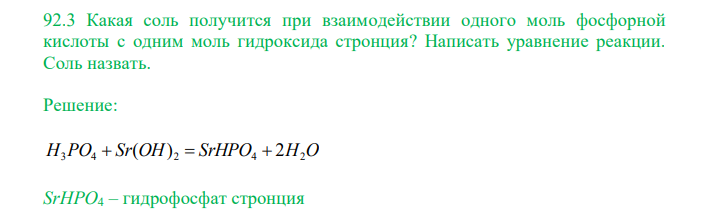 92.3 Какая соль получится при взаимодействии одного моль фосфорной кислоты с одним моль гидроксида стронция? Написать уравнение реакции. Соль назвать.

Решение:

$H_3PO_4 + Sr(OH)_2 = SrHPO_4 + 2H_2O$

$SrHPO_4$ – гидрофосфат стронция